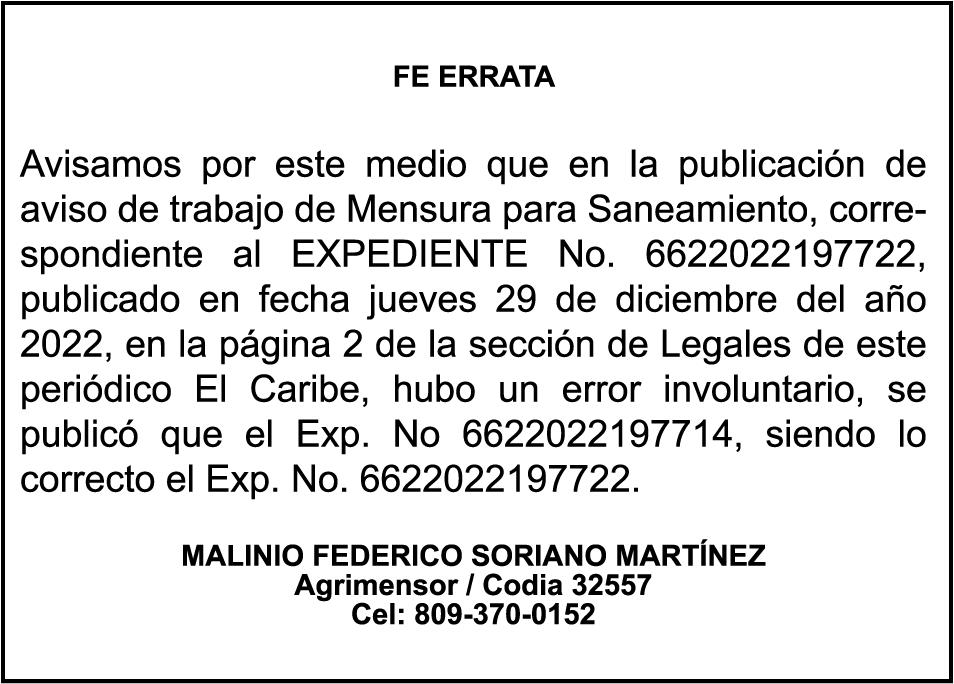 FE ERRATA

Avisamos por este medio que en la publicación de aviso de trabajo de Mensura para Saneamiento, correspondiente al EXPEDIENTE No. 6622022197722, publicado en fecha jueves 29 de diciembre del año 2022, en la página 2 de la sección de Legales de este periódico El Caribe, hubo un error involuntario, se publicó que el Exp. No 6622022197714, siendo lo correcto el Exp. No. 6622022197722.

MALINIO FEDERICO SORIANO MARTÍNEZ
Agrimensor / Codia 32557
Cel: 809-370-0152